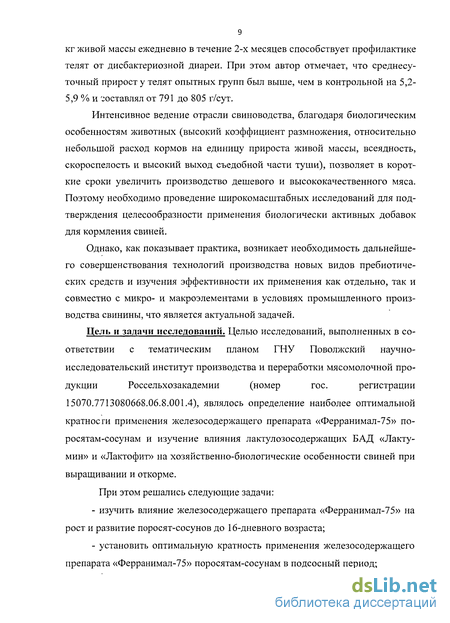 9

кг живой массы ежедневно в течение 2-х месяцев способствует профилактике телят от дисбактериозной диареи. При этом автор отмечает, что среднесуточный прирост у телят опытных групп был выше, чем в контрольной на 5,2-5,9 % и составлял от 791 до 805 г/сут.

Интенсивное ведение отрасли свиноводства, благодаря биологическим особенностям животных (высокий коэффициент размножения, относительно небольшой расход кормов на единицу прироста живой массы, всеядность, скороспелость и высокий выход съедобной части туши), позволяет в короткие сроки увеличить производство дешевого и высококачественного мяса. Поэтому необходимо проведение широкомасштабных исследований для подтверждения целесообразности применения биологически активных добавок для кормления свиней.

Однако, как показывает практика, возникает необходимость дальнейшего совершенствования технологий производства новых видов пребиотических средств и изучения эффективности их применения как отдельно, так и совместно с микро- и макроэлементами в условиях промышленного производства свинины, что является актуальной задачей.

Цель и задачи исследований. Целью исследований, выполненных в соответствии с тематическим планом ГНУ Поволжский научно-исследовательский институт производства и переработки мясомолочной продукции Россельхозакадемии (номер гос. регистрации 15070.7713080668.06.8.001.4), являлось определение наиболее оптимальной кратности применения железосодержащего препарата «Ферранимал-75» поросятам-сосунам и изучение влияния лактулозосодержащих БАД «Лактумин» и «Лактофит» на хозяйственно-биологические особенности свиней при выращивании и откорме.

При этом решались следующие задачи:

- изучить влияние железосодержащего препарата «Ферранимал-75» на рост и развитие поросят-сосунов до 16-дневного возраста;

- установить оптимальную кратность применения железосодержащего препарата «Ферранимал-75» поросятам-сосунам в подсосный период;

dsLib.net
библиотека диссертаций